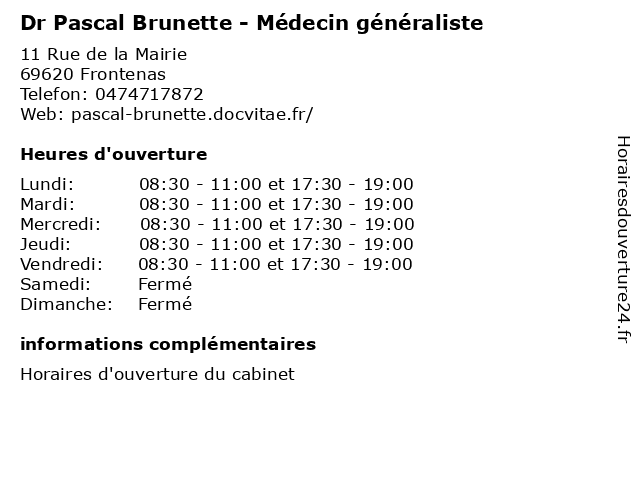 Dr Pascal Brunette - Médecin généraliste

11 Rue de la Mairie
69620 Frontenas
Telefon: 0474717872
Web: pascal-brunette.docvitae.fr/

Heures d'ouverture

Lundi: 08:30 - 11:00 et 17:30 - 19:00
Mardi: 08:30 - 11:00 et 17:30 - 19:00
Mercredi: 08:30 - 11:00 et 17:30 - 19:00
Jeudi: 08:30 - 11:00 et 17:30 - 19:00
Vendredi: 08:30 - 11:00 et 17:30 - 19:00
Samedi: Fermé
Dimanche: Fermé

informations complémentaires

Horaires d'ouverture du cabinet

Horairesdouverture24.fr